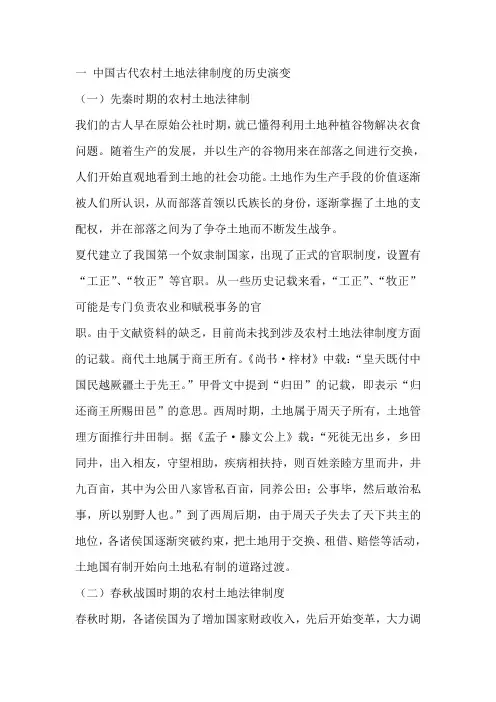 一 中国古代农村土地法律制度的历史演变

（一）先秦时期的农村土地法律制

我们的古人早在原始公社时期，就已懂得利用土地种植谷物解决衣食问题。随着生产的发展，并以生产的谷物用来在部落之间进行交换，人们开始直观地看到土地的社会功能。土地作为生产手段的价值逐渐被人们所认识，从而部落首领以氏族长的身份，逐渐掌握了土地的支配权，并在部落之间为了争夺土地而不断发生战争。

夏代建立了我国第一个奴隶制国家，出现了正式的官职制度，设置有“工正”、“牧正”等官职。从一些历史记载来看，“工正”、“牧正”可能是专门负责农业和赋税事务的官

职。由于文献资料的缺乏，目前尚未找到涉及农村土地法律制度方面的记载。商代土地属于商王所有。《尚书·梓材》中载：“皇天既付中国民越厥疆土于先王。”甲骨文中提到“归田”的记载，即表示“归还商王所赐田邑”的意思。西周时期，土地属于周天子所有，土地管理方面推行井田制。据《孟子·滕文公上》载：“死徙无出乡，乡田同井，出入相友，守望相助，疾病相扶持，则百姓亲睦方里而井，井九百亩，其中为公田八家皆私百亩，同养公田；公事毕，然后敢治私事，所以别野人也。”到了西周后期，由于周天子失去了天下共主的地位，各诸侯国逐渐突破约束，把土地用于交换、租借、赔偿等活动，土地国有制开始向土地私有制的道路过渡。

（二）春秋战国时期的农村土地法律制度

春秋时期，各诸侯国为了增加国家财政收入，先后开始变革，大力调